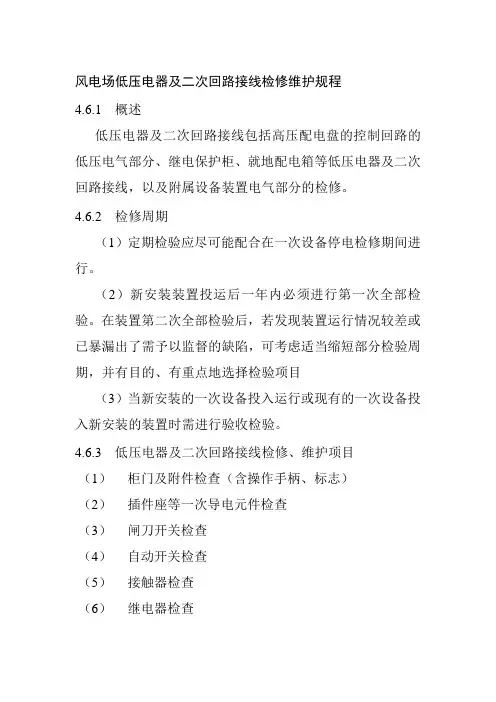 风电场低压电器及二次回路接线检修维护规程

4.6.1 概述

低压电器及二次回路接线包括高压配电盘的控制回路的低压电气部分、继电保护柜、就地配电箱等低压电器及二次回路接线，以及附属设备装置电气部分的检修。

4.6.2 检修周期

（1）定期检验应尽可能配合在一次设备停电检修期间进行。

（2）新安装装置投运后一年内必须进行第一次全部检验。在装置第二次全部检验后，若发现装置运行情况较差或已暴漏出了需予以监督的缺陷，可考虑适当缩短部分检验周期，并有目的、有重点地选择检验项目

（3）当新安装的一次设备投入运行或现有的一次设备投入新安装的装置时需进行验收检验。

4.6.3 低压电器及二次回路接线检修、维护项目

（1） 柜门及附件检查（含操作手柄、标志）

（2） 插件座等一次导电元件检查

（3） 闸刀开关检查

（4） 自动开关检查

（5） 接触器检查

（6） 继电器检查